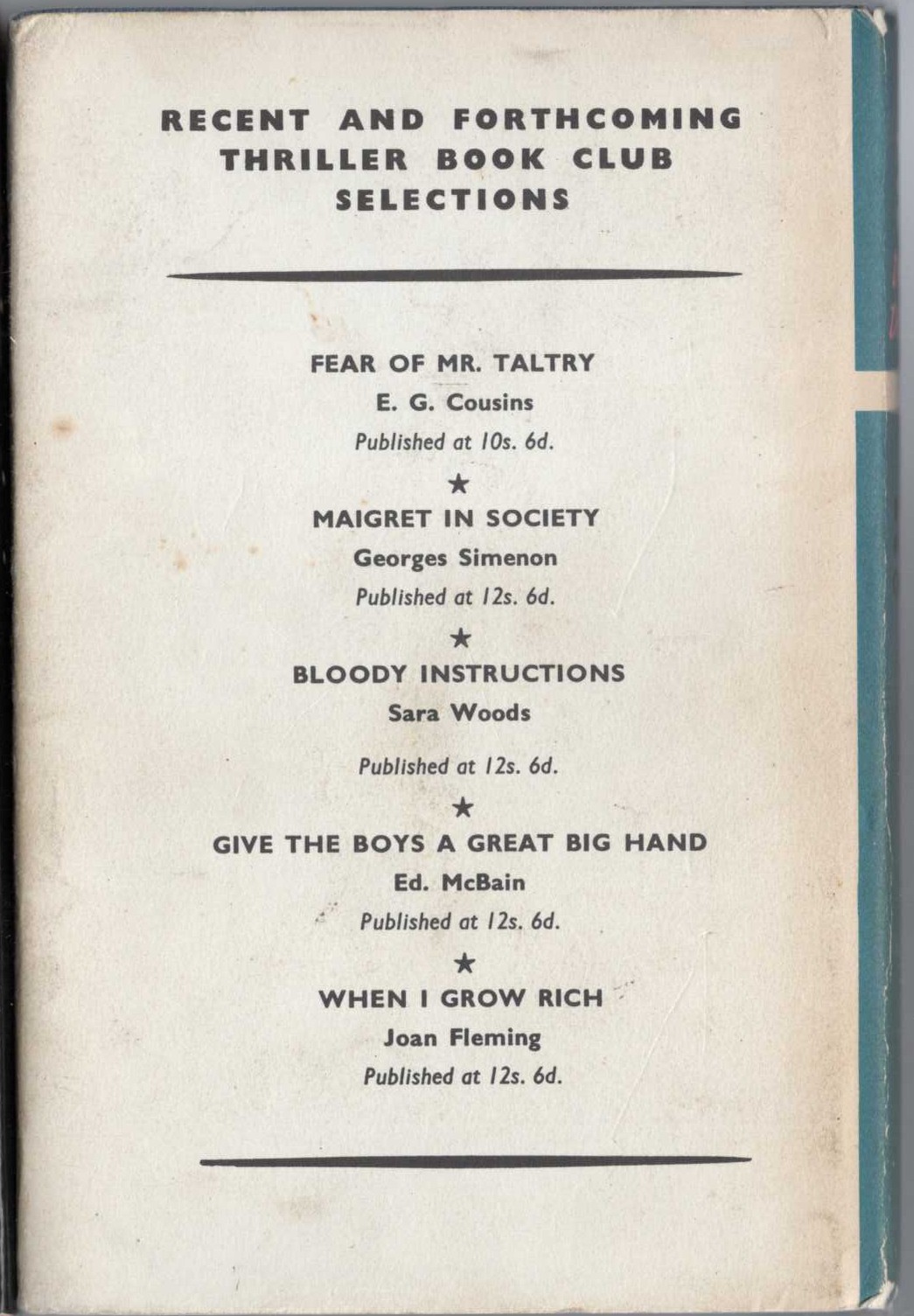 RECENT AND FORTHCOMING
THRILLER BOOK CLUB
SELECTIONS

FEAR OF MR. TALTRY
E. G. Cousins
Published at 10s. 6d.

★

MAIGRET IN SOCIETY
Georges Simenon
Published at 12s. 6d.

★

BLOODY INSTRUCTIONS
Sara Woods
Published at 12s. 6d.

★

GIVE THE BOYS A GREAT BIG HAND
Ed. McBain
Published at 12s. 6d.

★

WHEN I GROW RICH
Joan Fleming
Published at 12s. 6d.